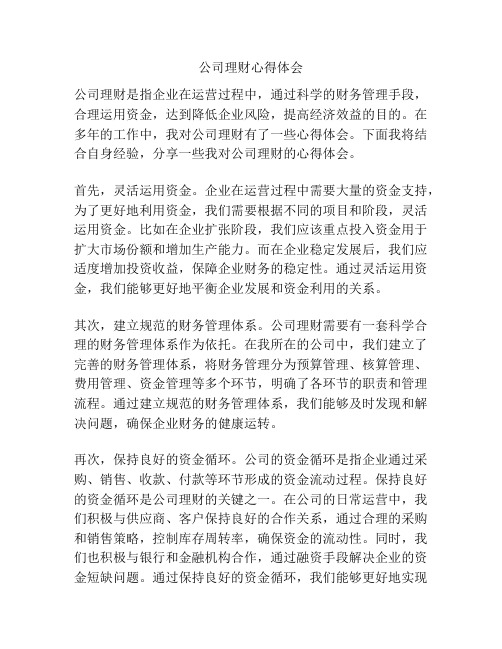 公司理财心得体会

公司理财是指企业在运营过程中，通过科学的财务管理手段，合理运用资金，达到降低企业风险，提高经济效益的目的。在多年的工作中，我对公司理财有了一些心得体会。下面我将结合自身经验，分享一些我对公司理财的心得体会。

首先，灵活运用资金。企业在运营过程中需要大量的资金支持，为了更好地利用资金，我们需要根据不同的项目和阶段，灵活运用资金。比如在企业扩张阶段，我们应该重点投入资金用于扩大市场份额和增加生产能力。而在企业稳定发展后，我们应适度增加投资收益，保障企业财务的稳定性。通过灵活运用资金，我们能够更好地平衡企业发展和资金利用的关系。

其次，建立规范的财务管理体系。公司理财需要有一套科学合理的财务管理体系作为依托。在我所在的公司中，我们建立了完善的财务管理体系，将财务管理分为预算管理、核算管理、费用管理、资金管理等多个环节，明确了各环节的职责和管理流程。通过建立规范的财务管理体系，我们能够及时发现和解决问题，确保企业财务的健康运转。

再次，保持良好的资金循环。公司的资金循环是指企业通过采购、销售、收款、付款等环节形成的资金流动过程。保持良好的资金循环是公司理财的关键之一。在公司的日常运营中，我们积极与供应商、客户保持良好的合作关系，通过合理的采购和销售策略，控制库存周转率，确保资金的流动性。同时，我们也积极与银行和金融机构合作，通过融资手段解决企业的资金短缺问题。通过保持良好的资金循环，我们能够更好地实现